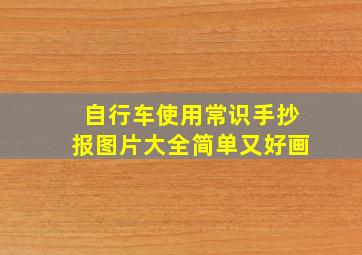 自行车使用常识手抄报图片大全简单又好画